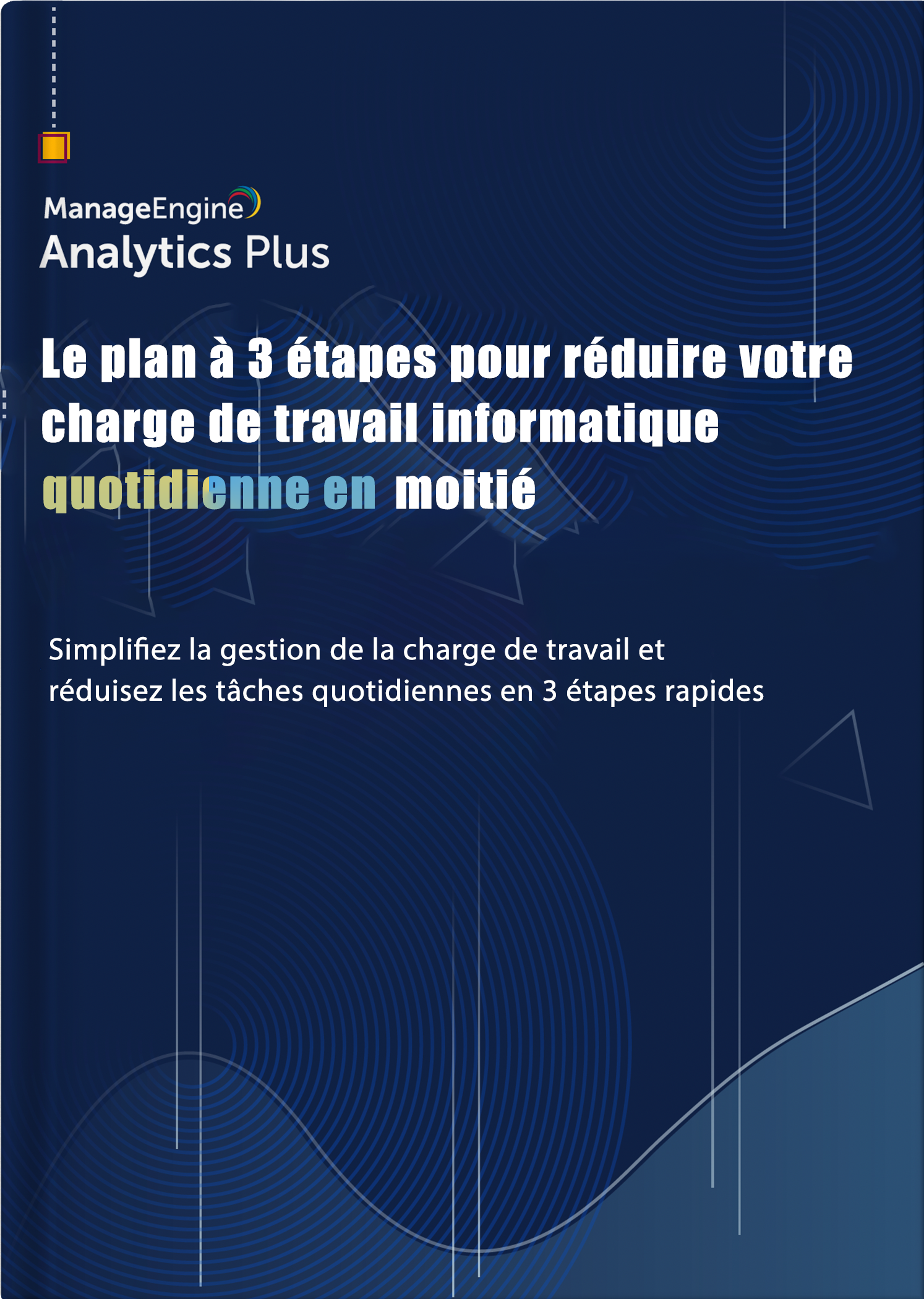 ManageEngine
Analytics Plus

Le plan à 3 étapes pour réduire votre charge de travail informatique quotidienne en moitié

Simplifiez la gestion de la charge de travail et réduisez les tâches quotidiennes en 3 étapes rapides